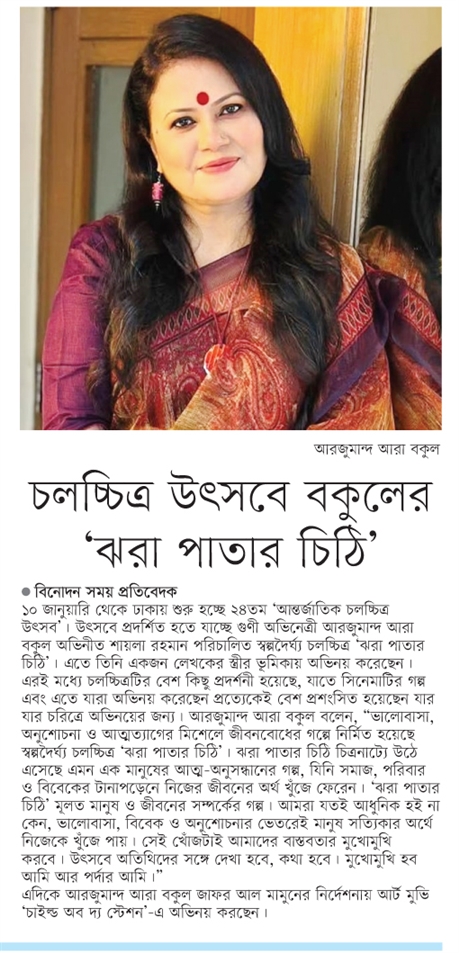 আরজুমান্দ আরা বকুল

চলচ্চিত্র উৎসবে বকুলের 'ঝরা পাতার চিঠি'

● বিনোদন সময় প্রতিবেদক
১০ জানুয়ারি থেকে ঢাকায় শুরু হচ্ছে ২৪তম 'আন্তর্জাতিক চলচ্চিত্র উৎসব'। উৎসবে প্রদর্শিত হতে যাচ্ছে গুণী অভিনেত্রী আরজুমান্দ আরা বকুল অভিনীত শায়লা রহমান পরিচালিত স্বল্পদৈর্ঘ্য চলচ্চিত্র 'ঝরা পাতার চিঠি'। এতে তিনি একজন লেখকের স্ত্রীর ভূমিকায় অভিনয় করেছেন। এরই মধ্যে চলচ্চিত্রটির বেশ কিছু প্রদর্শনী হয়েছে, যাতে সিনেমাটির গল্প এবং এতে যারা অভিনয় করেছেন প্রত্যেকেই বেশ প্রশংসিত হয়েছেন যার যার চরিত্রে অভিনয়ের জন্য। আরজুমান্দ আরা বকুল বলেন, "ভালোবাসা, অনুশোচনা ও আত্মত্যাগের মিশেলে জীবনবোধের গল্পে নির্মিত হয়েছে স্বল্পদৈর্ঘ্য চলচ্চিত্র 'ঝরা পাতার চিঠি'। ঝরা পাতার চিঠি চিত্রনাট্যে উঠে এসেছে এমন এক মানুষের আত্ম-অনুসন্ধানের গল্প, যিনি সমাজ, পরিবার ও বিবেকের টানাপড়েনে নিজের জীবনের অর্থ খুঁজে ফেরেন। 'ঝরা পাতার চিঠি' মূলত মানুষ ও জীবনের সম্পর্কের গল্প। আমরা যতই আধুনিক হই না কেন, ভালোবাসা, বিবেক ও অনুশোচনার ভেতরেই মানুষ সত্যিকার অর্থে নিজেকে খুঁজে পায়। সেই খোঁজটাই আমাদের বাস্তবতার মুখোমুখি করবে। উৎসবে অতিথিদের সঙ্গে দেখা হবে, কথা হবে। মুখোমুখি হব আমি আর পর্দার আমি।"
এদিকে আরজুমান্দ আরা বকুল জাফর আল মামুনের নির্দেশনায় আর্ট মুভি 'চাইল্ড অব দ্য স্টেশন'-এ অভিনয় করছেন।